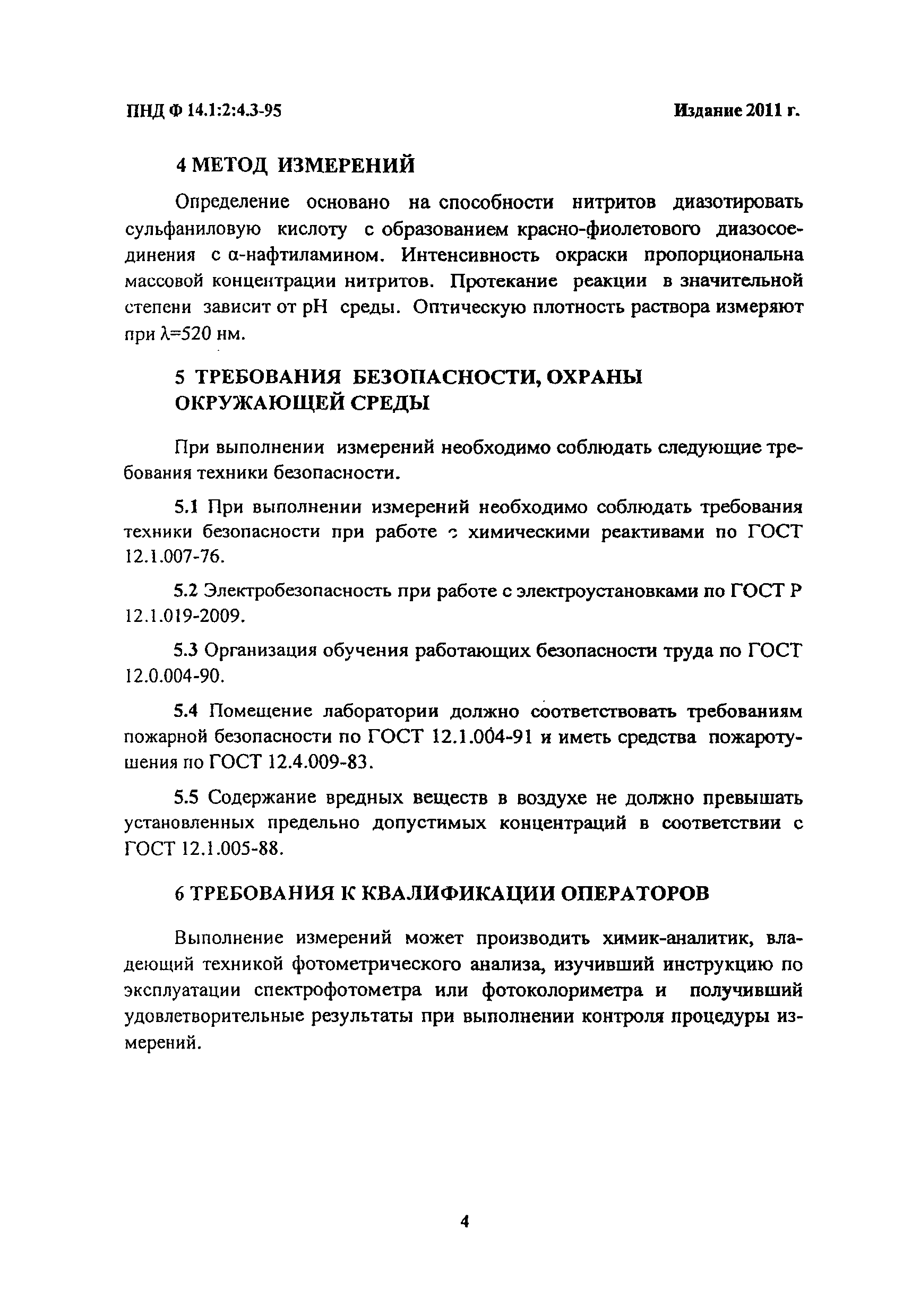 ПНД Ф 14.1:2:4.3-95

Издание 2011 г.

4 МЕТОД ИЗМЕРЕНИЙ

Определение основано на способности нитритов диазотировать сульфаниловую кислоту с образованием красно-фиолетового диазосоединения с α-нафтиламином. Интенсивность окраски пропорциональна массовой концентрации нитритов. Протекание реакции в значительной степени зависит от pH среды. Оптическую плотность раствора измеряют при λ=520 нм.

5 ТРЕБОВАНИЯ БЕЗОПАСНОСТИ, ОХРАНЫ ОКРУЖАЮЩЕЙ СРЕДЫ

При выполнении измерений необходимо соблюдать следующие требования техники безопасности.

5.1 При выполнении измерений необходимо соблюдать требования техники безопасности при работе с химическими реактивами по ГОСТ 12.1.007-76.

5.2 Электробезопасность при работе с электроустановками по ГОСТ Р 12.1.019-2009.

5.3 Организация обучения работающих безопасности труда по ГОСТ 12.0.004-90.

5.4 Помещение лаборатории должно соответствовать требованиям пожарной безопасности по ГОСТ 12.1.004-91 и иметь средства пожаротушения по ГОСТ 12.4.009-83.

5.5 Содержание вредных веществ в воздухе не должно превышать установленных предельно допустимых концентраций в соответствии с ГОСТ 12.1.005-88.

6 ТРЕБОВАНИЯ К КВАЛИФИКАЦИИ ОПЕРАТОРОВ

Выполнение измерений может производить химик-аналитик, владеющий техникой фотометрического анализа, изучивший инструкцию по эксплуатации спектрофотометра или фотоколориметра и получивший удовлетворительные результаты при выполнении контроля процедуры измерений.

4